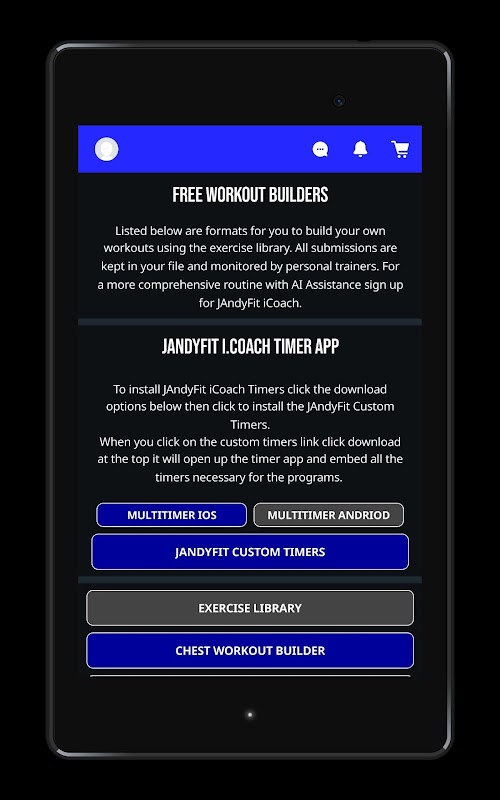 FREE WORKOUT BUILDERS

Listed below are formats for you to build your own workouts using the exercise library. All submissions are kept in your file and monitored by personal trainers. For a more comprehensive routine with AI Assistance sign up for JAndyFit iCoach.

JANDYFIT I.COACH TIMER APP

To install JAndyFit iCoach Timers click the download options below then click to install the JAndyFit Custom Timers.
When you click on the custom timers link click download at the top it will open up the timer app and embed all the timers necessary for the programs.

MULTITIMER IOS

MULTITIMER ANDRIOD

JANDYFIT CUSTOM TIMERS

EXERCISE LIBRARY

CHEST WORKOUT BUILDER